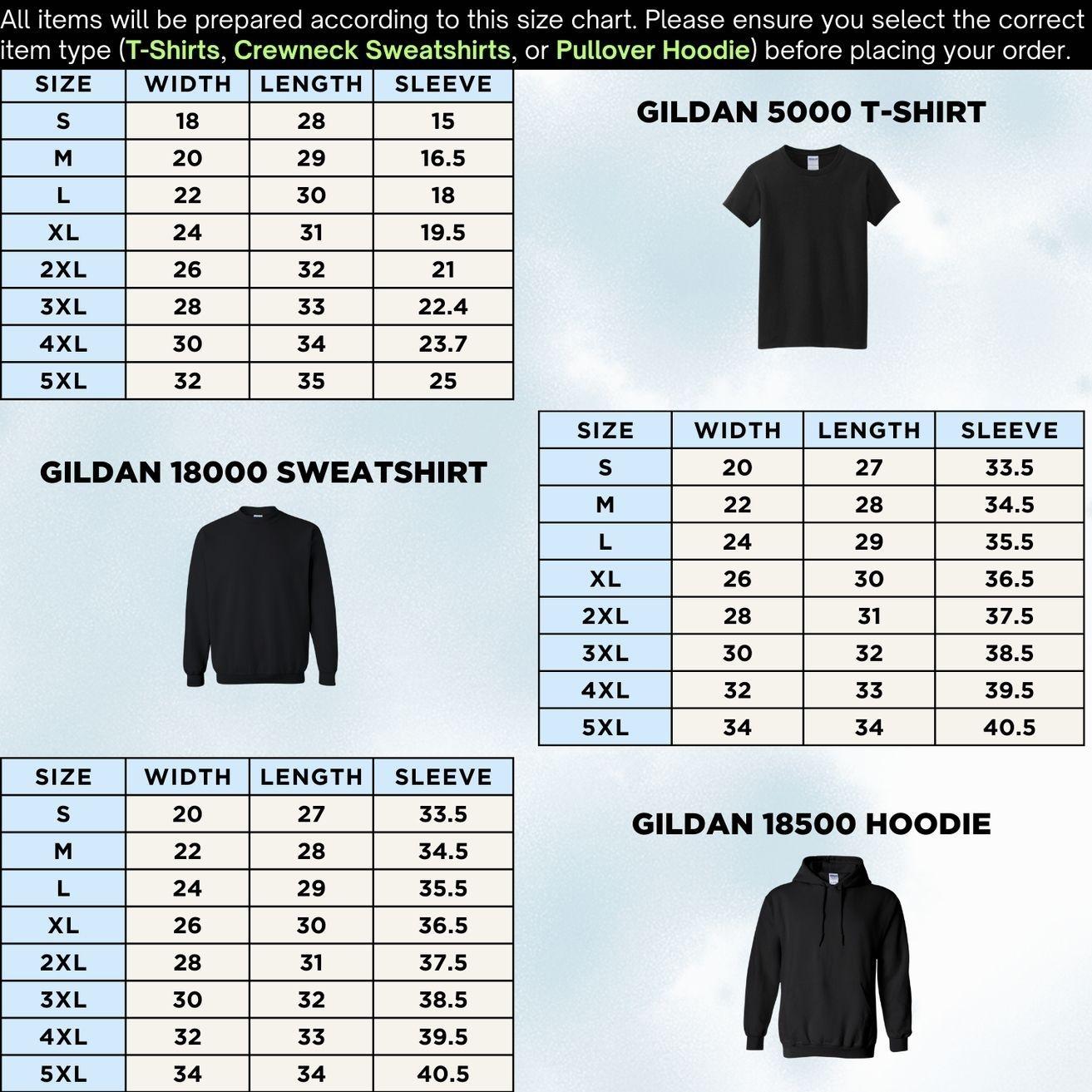 All items will be prepared according to this size chart. Please ensure you select the correct item type (T-Shirts, Crewneck Sweatshirts, or Pullover Hoodie) before placing your order.

| SIZE | WIDTH | LENGTH | SLEEVE |
|---|---|---|---|
| S | 18 | 28 | 15 |
| M | 20 | 29 | 16.5 |
| L | 22 | 30 | 18 |
| XL | 24 | 31 | 19.5 |
| 2XL | 26 | 32 | 21 |
| 3XL | 28 | 33 | 22.4 |
| 4XL | 30 | 34 | 23.7 |
| 5XL | 32 | 35 | 25 |

GILDAN 5000 T-SHIRT

GILDAN 18000 SWEATSHIRT

| SIZE | WIDTH | LENGTH | SLEEVE |
|---|---|---|---|
| S | 20 | 27 | 33.5 |
| M | 22 | 28 | 34.5 |
| L | 24 | 29 | 35.5 |
| XL | 26 | 30 | 36.5 |
| 2XL | 28 | 31 | 37.5 |
| 3XL | 30 | 32 | 38.5 |
| 4XL | 32 | 33 | 39.5 |
| 5XL | 34 | 34 | 40.5 |

| SIZE | WIDTH | LENGTH | SLEEVE |
|---|---|---|---|
| S | 20 | 27 | 33.5 |
| M | 22 | 28 | 34.5 |
| L | 24 | 29 | 35.5 |
| XL | 26 | 30 | 36.5 |
| 2XL | 28 | 31 | 37.5 |
| 3XL | 30 | 32 | 38.5 |
| 4XL | 32 | 33 | 39.5 |
| 5XL | 34 | 34 | 40.5 |

GILDAN 18500 HOODIE